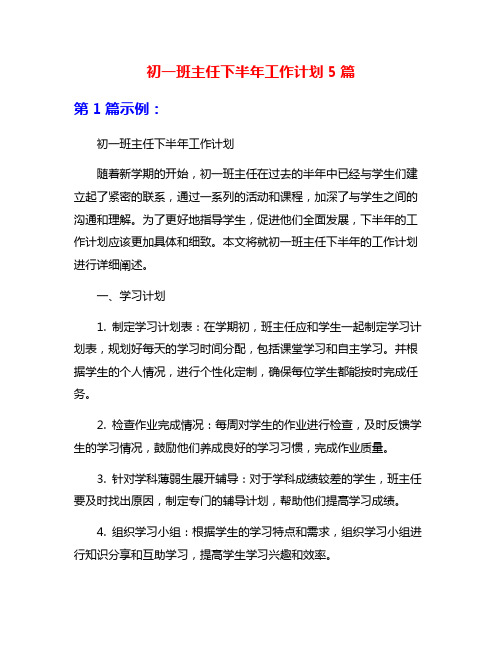 初一班主任下半年工作计划 5 篇

第 1 篇示例：

初一班主任下半年工作计划

随着新学期的开始，初一班主任在过去的半年中已经与学生们建立起了紧密的联系，通过一系列的活动和课程，加深了与学生之间的沟通和理解。为了更好地指导学生，促进他们全面发展，下半年的工作计划应该更加具体和细致。本文将就初一班主任下半年的工作计划进行详细阐述。

一、学习计划

1. 制定学习计划表：在学期初，班主任应和学生一起制定学习计划表，规划好每天的学习时间分配，包括课堂学习和自主学习。并根据学生的个人情况，进行个性化定制，确保每位学生都能按时完成任务。

2. 检查作业完成情况：每周对学生的作业进行检查，及时反馈学生的学习情况，鼓励他们养成良好的学习习惯，完成作业质量。

3. 针对学科薄弱生展开辅导：对于学科成绩较差的学生，班主任要及时找出原因，制定专门的辅导计划，帮助他们提高学习成绩。

4. 组织学习小组：根据学生的学习特点和需求，组织学习小组进行知识分享和互助学习，提高学生学习兴趣和效率。